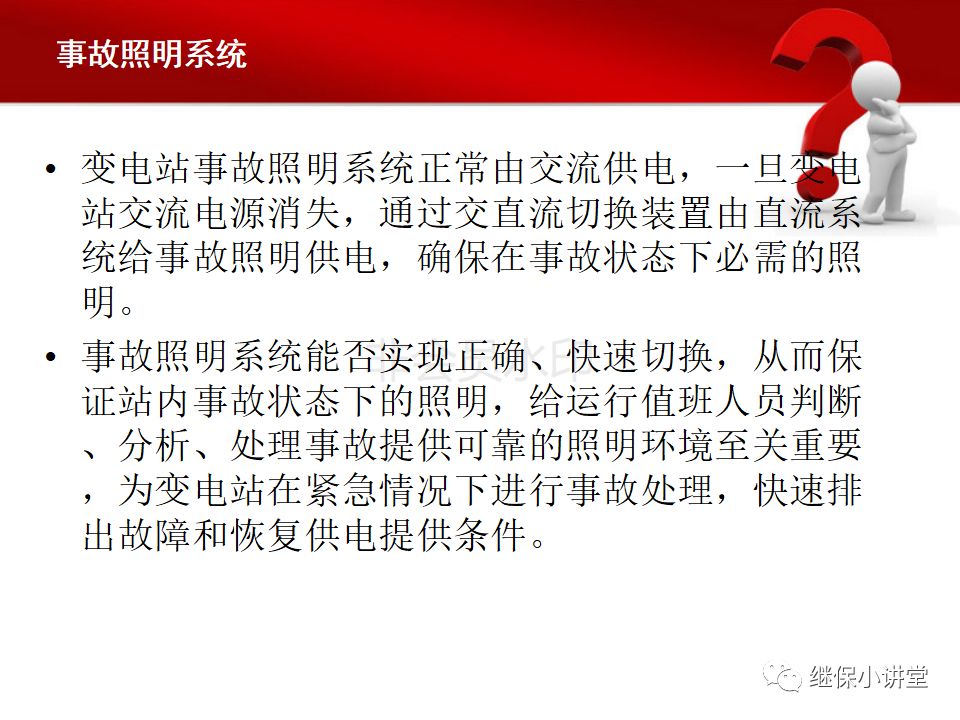 事故照明系统

• 变电站事故照明系统正常由交流供电，一旦变电站交流电源消失，通过交直流切换装置由直流系统给事故照明供电，确保在事故状态下必需的照明。

• 事故照明系统能否实现正确、快速切换，从而保证站内事故状态下的照明，给运行值班人员判断、分析、处理事故提供可靠的照明环境至关重要，为变电站在紧急情况下进行事故处理，快速排出故障和恢复供电提供条件。

继保小讲堂